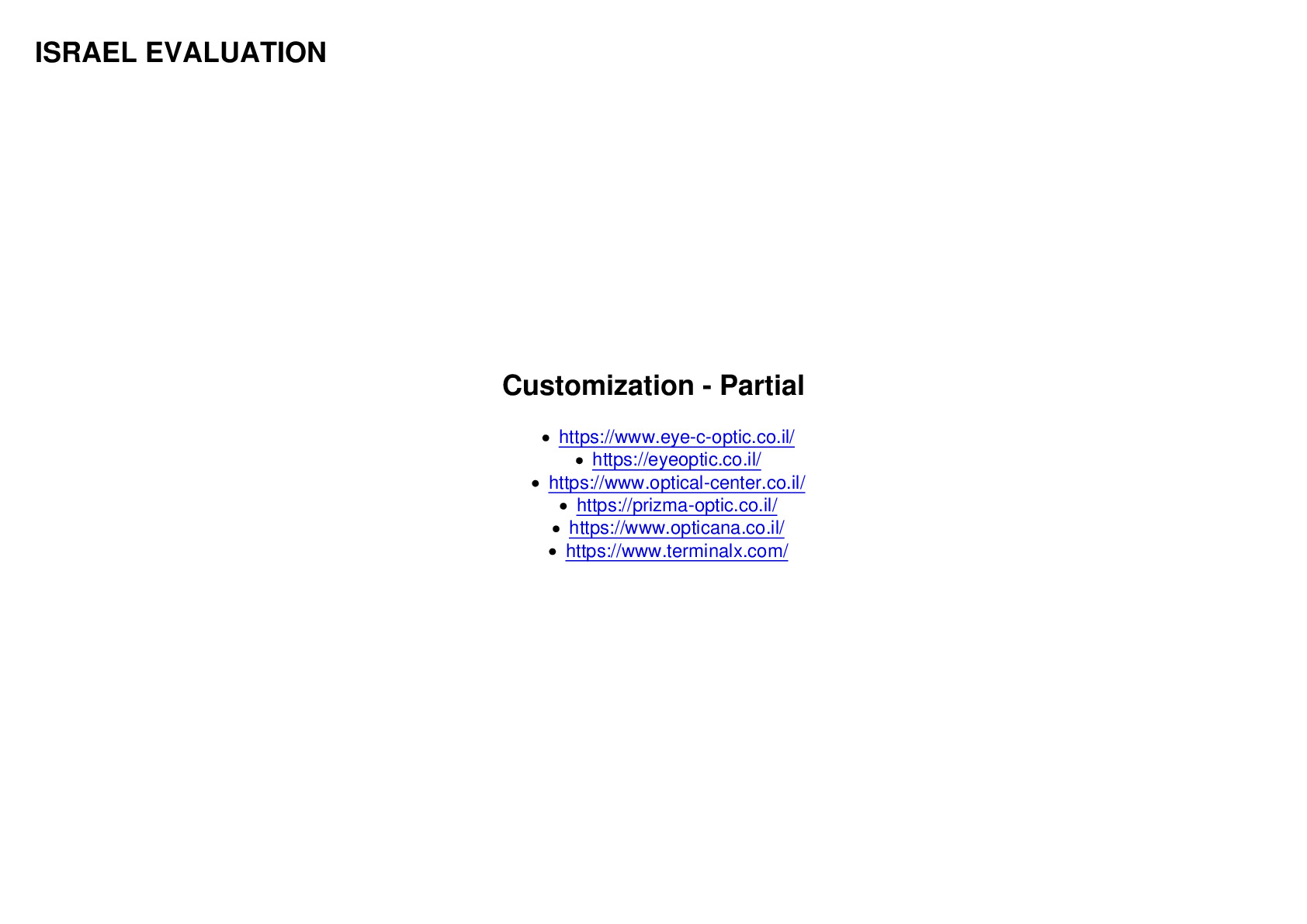 ISRAEL EVALUATION

Customization - Partial

• https://www.eye-c-optic.co.il/
• https://eyeoptic.co.il/
• https://www.optical-center.co.il/
• https://prizma-optic.co.il/
• https://www.opticana.co.il/
• https://www.terminalx.com/